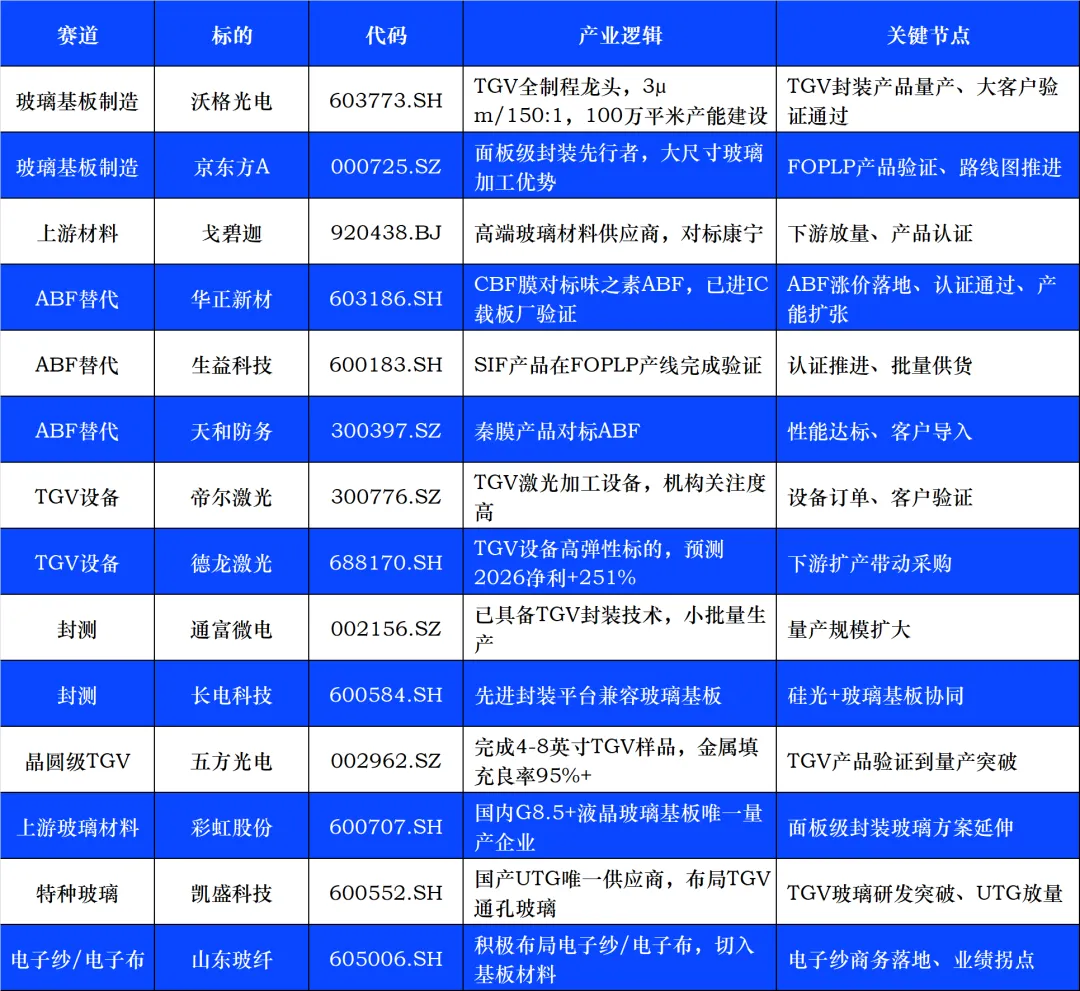 | 赛道 | 标的 | 代码 | 产业逻辑 | 关键节点 |
|---|---|---|---|---|
| 玻璃基板制造 | 沃格光电 | 603773.SH | TGV全制程龙头，3μm/150:1，100万平米产能建设 | TGV封装产品量产、大客户验证通过 |
| 玻璃基板制造 | 京东方A | 000725.SZ | 面板级封装先行者，大尺寸玻璃加工优势 | FOPLP产品验证、路线图推进 |
| 上游材料 | 戈碧迦 | 920438.BJ | 高端玻璃材料供应商，对标康宁 | 下游放量、产品认证 |
| ABF替代 | 华正新材 | 603186.SH | CBF膜对标味之素ABF，已进IC载板厂验证 | ABF涨价落地、认证通过、产能扩张 |
| ABF替代 | 生益科技 | 600183.SH | SIF产品在FOPLP产线完成验证 | 认证推进、批量供货 |
| ABF替代 | 天和防务 | 300397.SZ | 秦膜产品对标ABF | 性能达标、客户导入 |
| TGV设备 | 帝尔激光 | 300776.SZ | TGV激光加工设备，机构关注度高 | 设备订单、客户验证 |
| TGV设备 | 德龙激光 | 688170.SH | TGV设备高弹性标的，预测2026净利+251% | 下游扩产带动采购 |
| 封测 | 通富微电 | 002156.SZ | 已具备TGV封装技术，小批量生产 | 量产规模扩大 |
| 封测 | 长电科技 | 600584.SH | 先进封装平台兼容玻璃基板 | 硅光+玻璃基板协同 |
| 晶圆级TGV | 五方光电 | 002962.SZ | 完成4-8英寸TGV样品，金属填充良率95%+ | TGV产品验证到量产突破 |
| 上游玻璃材料 | 彩虹股份 | 600707.SH | 国内G8.5+液晶玻璃基板唯一量产企业 | 面板级封装玻璃方案延伸 |
| 特种玻璃 | 凯盛科技 | 600552.SH | 国产UTG唯一供应商，布局TGV通孔玻璃 | TGV玻璃研发突破、UTG放量 |
| 电子纱/电子布 | 山东玻纤 | 605006.SH | 积极布局电子纱/电子布，切入基板材料 | 电子纱商务落地、业绩拐点 |